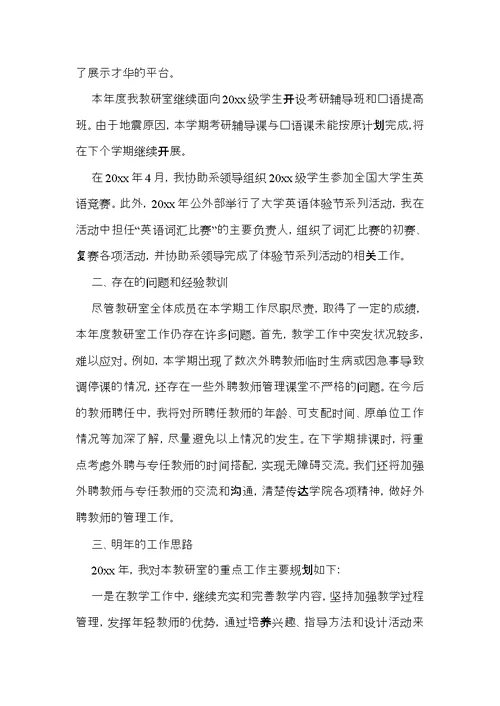 了展示才华的平台。

本年度我教研室继续面向20xx级学生开设考研辅导班和口语提高班。由于地震原因，本学期考研辅导课与口语课未能按原计划完成，将在下个学期继续开展。

在20xx年4月，我协助系领导组织20xx级学生参加全国大学生英语竞赛。此外，20xx年公外部举行了大学英语体验节系列活动，我在活动中担任“英语词汇比赛”的主要负责人，组织了词汇比赛的初赛、复赛各项活动，并协助系领导完成了体验节系列活动的相关工作。

二、存在的问题和经验教训

尽管教研室全体成员在本学期工作尽职尽责，取得了一定的成绩，本年度教研室工作仍存在许多问题。首先，教学工作中突发状况较多，难以应对。例如，本学期出现了数次外聘教师临时生病或因急事导致调停课的情况，还存在一些外聘教师管理课堂不严格的问题。在今后的教师聘任中，我将对所聘任教师的年龄、可支配时间、原单位工作情况等加深了解，尽量避免以上情况的发生。在下学期排课时，将重点考虑外聘与专任教师的时间搭配，实现无障碍交流。我们还将加强外聘教师与专任教师的交流和沟通，清楚传达学院各项精神，做好外聘教师的管理工作。

三、明年的工作思路

20xx年，我对本教研室的重点工作主要规划如下：

一是在教学工作中，继续充实和完善教学内容，坚持加强教学过程管理，发挥年轻教师的优势，通过培养兴趣、指导方法和设计活动来